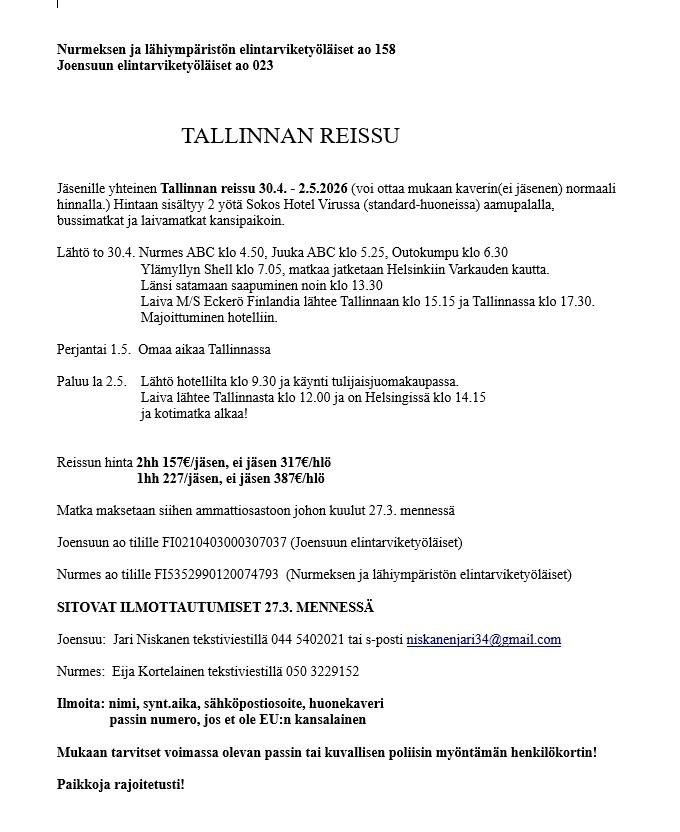 Nurmeksen ja lähiympäristön elintarviketyöläiset ao 158
Joensuun elintarviketyöläiset ao 023

TALLINNAN REISSU

Jäsenille yhteinen Tallinnan reissu 30.4. - 2.5.2026 (voi ottaa mukaan kaverin(ei jäsenen) normaali hinnalla.) Hintaan sisältyy 2 yötä Sokos Hotel Virussa (standard-huoneissa) aamupalalla, bussimatkat ja laivamatkat kansipaikoin.

Lähtö to 30.4. Nurmes ABC klo 4.50, Juuka ABC klo 5.25, Outokumpu klo 6.30
Ylämyllyn Shell klo 7.05, matkaa jatketaan Helsinkiin Varkauden kautta.
Länsi satamaan saapuminen noin klo 13.30
Laiva M/S Eckerö Finlandia lähtee Tallinnaan klo 15.15 ja Tallinnassa klo 17.30.
Majoittuminen hotelliin.

Perjantai 1.5. Omaa aikaa Tallinnassa

Paluu la 2.5. Lähtö hotellilta klo 9.30 ja käynti tulijaisjuomakaupassa.
Laiva lähtee Tallinnasta klo 12.00 ja on Helsingissä klo 14.15
ja kotimatka alkaa!

Reissun hinta 2hh 157€/jäsen, ei jäsen 317€/hlö
1hh 227/jäsen, ei jäsen 387€/hlö

Matka maksetaan siihen ammattiosastoon johon kuulut 27.3. mennessä

Joensuun ao tilille FI0210403000307037 (Joensuun elintarviketyöläiset)

Nurmes ao tilille FI5352990120074793 (Nurmeksen ja lähiympäristön elintarviketyöläiset)

SITOVAT ILMOTTAUTUMISET 27.3. MENNESSÄ

Joensuu: Jari Niskanen tekstiviestillä 044 5402021 tai s-posti niskanenjari34@gmail.com

Nurmes: Eija Kortelainen tekstiviestillä 050 3229152

Ilmoita: nimi, synt.aika, sähköpostiosoite, huonekaveri
passin numero, jos et ole EU:n kansalainen

Mukaan tarvitset voimassa olevan passin tai kuvallisen poliisin myöntämän henkilökortin!

Paikkoja rajoitetusti!